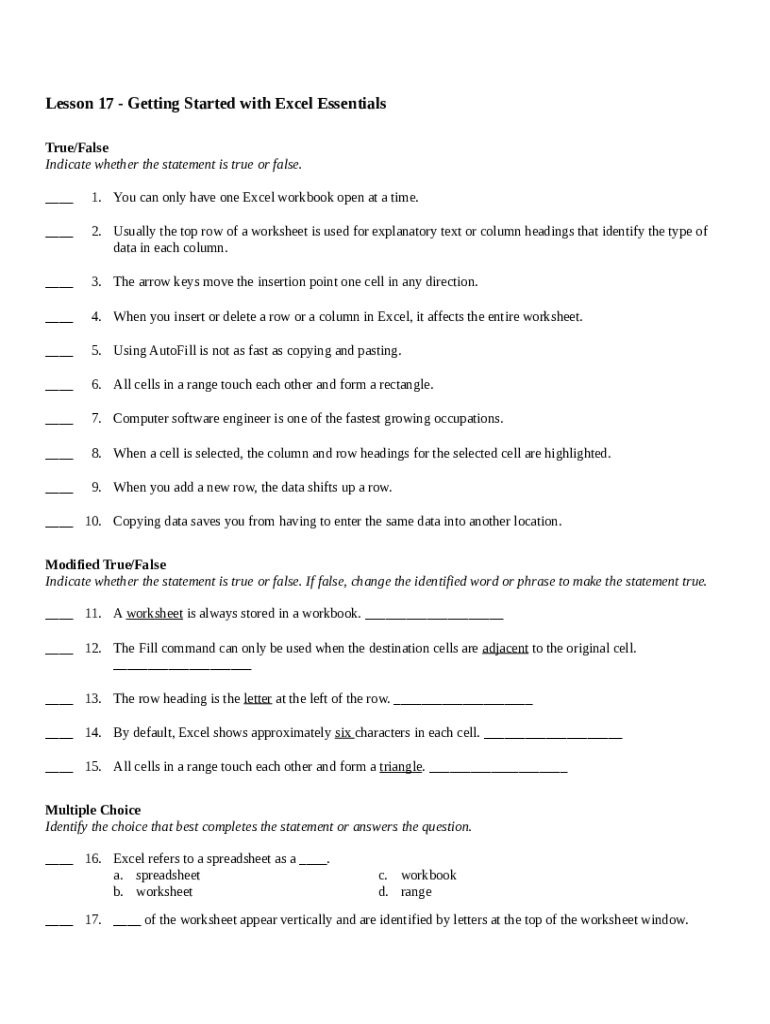 Lesson 17 - Getting Started with Excel Essentials

True/False
Indicate whether the statement is true or false.

____ 1. You can only have one Excel workbook open at a time.

____ 2. Usually the top row of a worksheet is used for explanatory text or column headings that identify the type of data in each column.

____ 3. The arrow keys move the insertion point one cell in any direction.

____ 4. When you insert or delete a row or a column in Excel, it affects the entire worksheet.

____ 5. Using AutoFill is not as fast as copying and pasting.

____ 6. All cells in a range touch each other and form a rectangle.

____ 7. Computer software engineer is one of the fastest growing occupations.

____ 8. When a cell is selected, the column and row headings for the selected cell are highlighted.

____ 9. When you add a new row, the data shifts up a row.

____ 10. Copying data saves you from having to enter the same data into another location.

Modified True/False
Indicate whether the statement is true or false. If false, change the identified word or phrase to make the statement true.

____ 11. A worksheet is always stored in a workbook. ____________________

____ 12. The Fill command can only be used when the destination cells are adjacent to the original cell. ____________________

____ 13. The row heading is the letter at the left of the row. ____________________

____ 14. By default, Excel shows approximately six characters in each cell. ____________________

____ 15. All cells in a range touch each other and form a triangle. ____________________

Multiple Choice
Identify the choice that best completes the statement or answers the question.

____ 16. Excel refers to a spreadsheet as a ____.
a. spreadsheet
b. worksheet
c. workbook
d. range

____ 17. ____ of the worksheet appear vertically and are identified by letters at the top of the worksheet window.